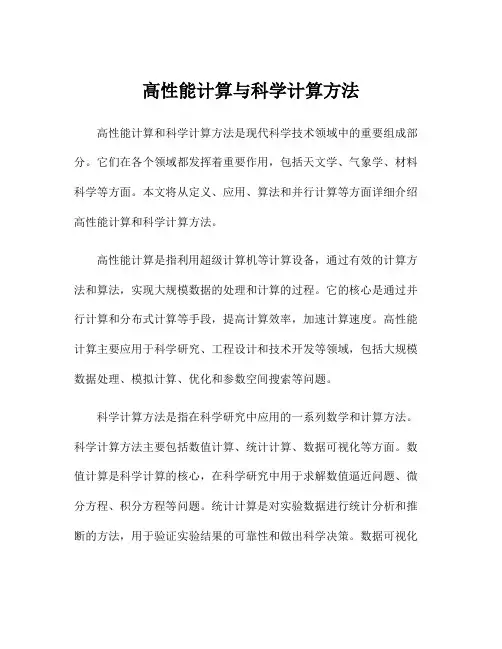 高性能计算与科学计算方法

高性能计算和科学计算方法是现代科学技术领域中的重要组成部分。它们在各个领域都发挥着重要作用，包括天文学、气象学、材料科学等方面。本文将从定义、应用、算法和并行计算等方面详细介绍高性能计算和科学计算方法。

高性能计算是指利用超级计算机等计算设备，通过有效的计算方法和算法，实现大规模数据的处理和计算的过程。它的核心是通过并行计算和分布式计算等手段，提高计算效率，加速计算速度。高性能计算主要应用于科学研究、工程设计和技术开发等领域，包括大规模数据处理、模拟计算、优化和参数空间搜索等问题。

科学计算方法是指在科学研究中应用的一系列数学和计算方法。科学计算方法主要包括数值计算、统计计算、数据可视化等方面。数值计算是科学计算的核心，在科学研究中用于求解数值逼近问题、微分方程、积分方程等问题。统计计算是对实验数据进行统计分析和推断的方法，用于验证实验结果的可靠性和做出科学决策。数据可视化